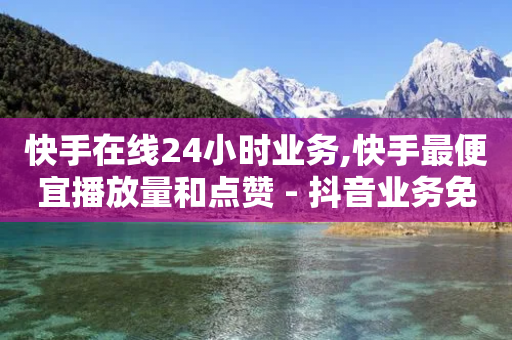 快手在线24小时业务,快手最便宜播放量和点赞 - 抖音业务免